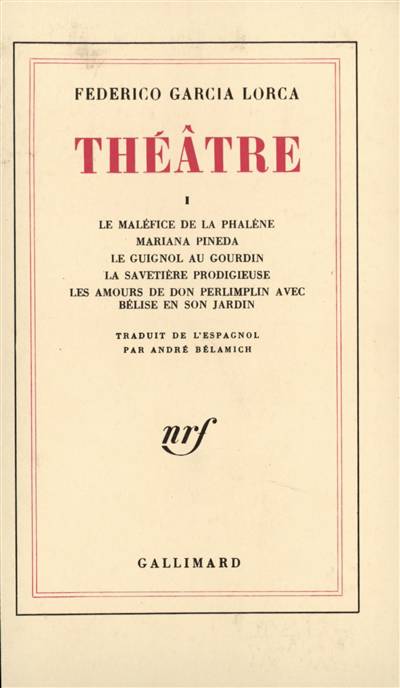 FEDERICO GARCIA LORCA

THÉÂTRE

I

LE MALÉFICE DE LA PHALÈNE
MARIANA PINEDA
LE GUIGNOL AU GOURDIN
LA SAVETIÈRE PRODIGIEUSE
LES AMOURS DE DON PERLIMPLIN AVEC BÉLISE EN SON JARDIN

TRADUIT DE L'ESPAGNOL
PAR ANDRÉ BÉLAMICH

nrf

GALLIMARD